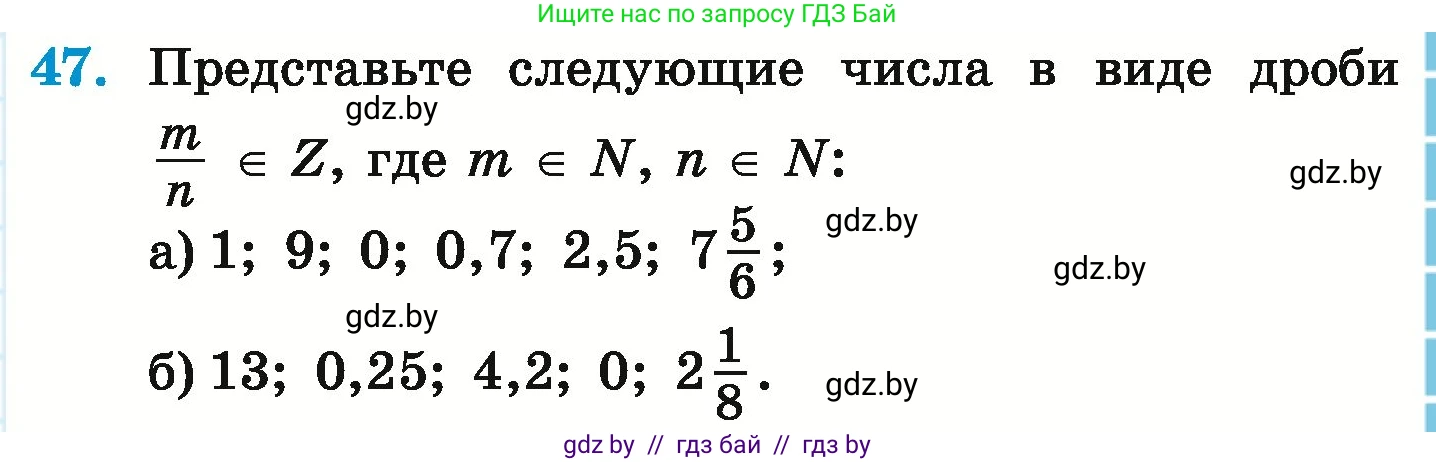 Ищите нас по запросу ГДЗ Бай

47. Представьте следующие числа в виде дроби $\frac{m}{n} \in Z$, где $m \in N$, $n \in N$:

gdz.by

gdz.by

а) 1; 9; 0; 0,7; 2,5; $7\frac{5}{6}$;

gdz.by

gdz.by

gdz.by

б) 13; 0,25; 4,2; 0; $2\frac{1}{8}$.

gdz.by

gdz by // гдз бай // гдз by